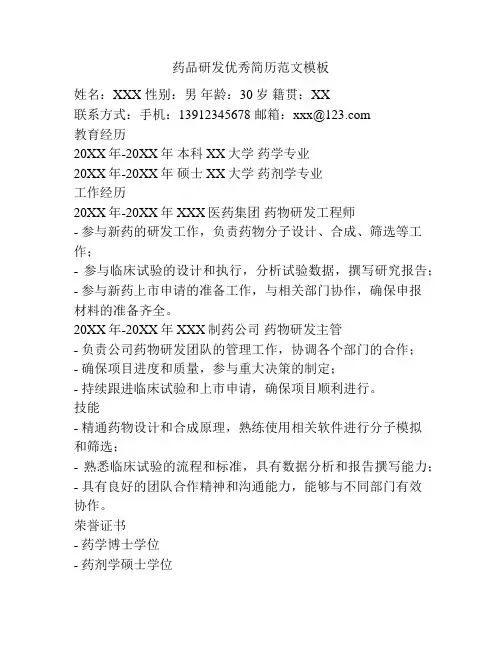 药品研发优秀简历范文模板

姓名：XXX 性别：男 年龄：30 岁 籍贯：XX
联系方式：手机：13912345678 邮箱：xxx@123.com
教育经历
20XX 年-20XX 年 本科 XX 大学 药学专业
20XX 年-20XX 年 硕士 XX 大学 药剂学专业
工作经历
20XX 年-20XX 年 XXX 医药集团 药物研发工程师
- 参与新药的研发工作，负责药物分子设计、合成、筛选等工作；
- 参与临床试验的设计和执行，分析试验数据，撰写研究报告；
- 参与新药上市申请的准备工作，与相关部门协作，确保申报材料的准备齐全。
20XX 年-20XX 年 XXX 制药公司 药物研发主管
- 负责公司药物研发团队的管理工作，协调各个部门的合作；
- 确保项目进度和质量，参与重大决策的制定；
- 持续跟进临床试验和上市申请，确保项目顺利进行。
技能
- 精通药物设计和合成原理，熟练使用相关软件进行分子模拟和筛选；
- 熟悉临床试验的流程和标准，具有数据分析和报告撰写能力；
- 具有良好的团队合作精神和沟通能力，能够与不同部门有效协作。
荣誉证书
- 药学博士学位
- 药剂学硕士学位